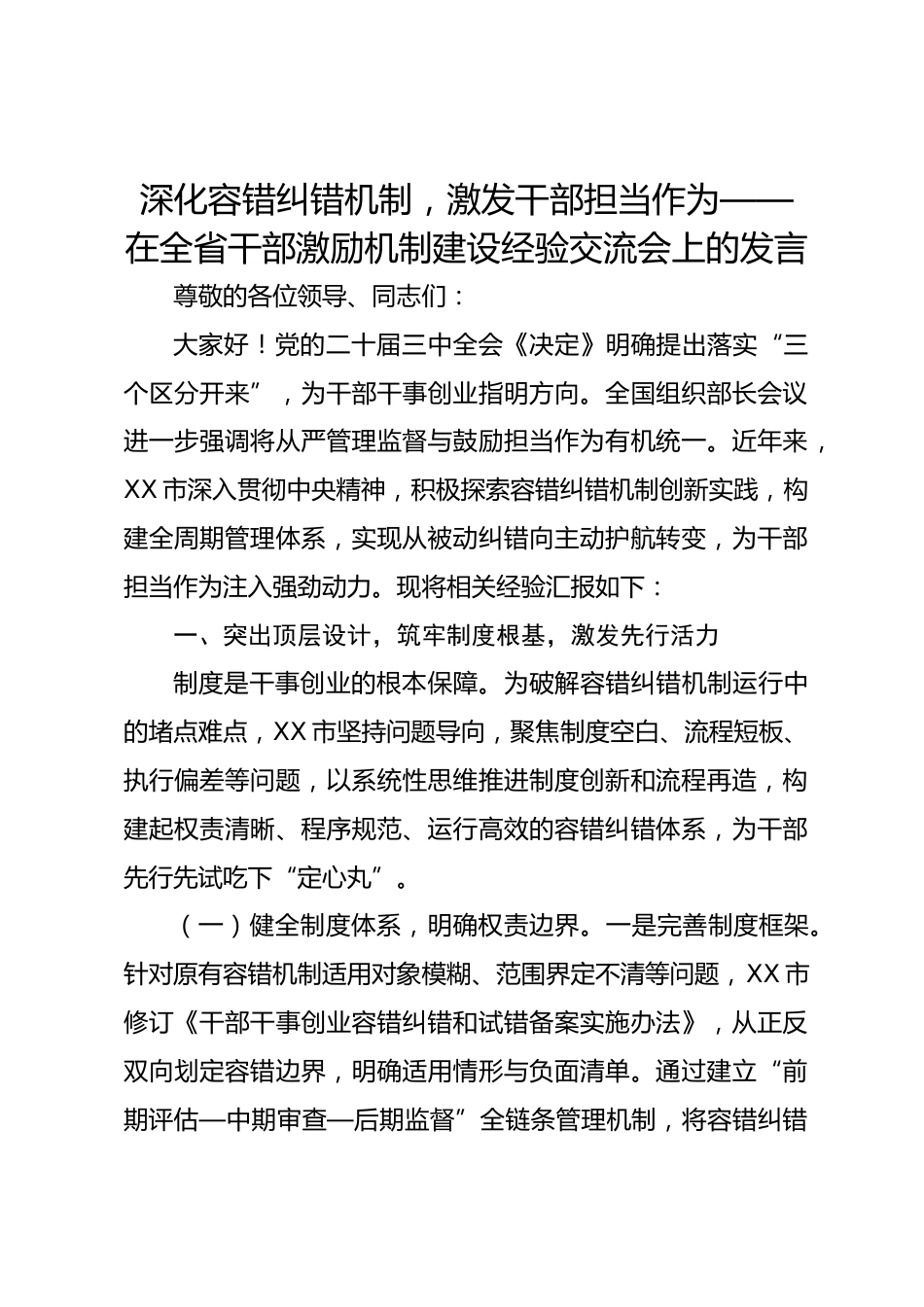 深化容错纠错机制，激发干部担当作为——在全省干部激励机制建设经验交流会上的发言

尊敬的各位领导、同志们：

大家好！党的二十届三中全会《决定》明确提出落实“三个区分开来”，为干部干事创业指明方向。全国组织部长会议进一步强调将从严管理监督与鼓励担当作为有机统一。近年来，XX市深入贯彻中央精神，积极探索容错纠错机制创新实践，构建全周期管理体系，实现从被动纠错向主动护航转变，为干部担当作为注入强劲动力。现将相关经验汇报如下：

一、突出顶层设计，筑牢制度根基，激发先行活力

制度是干事创业的根本保障。为破解容错纠错机制运行中的堵点难点，XX市坚持问题导向，聚焦制度空白、流程短板、执行偏差等问题，以系统性思维推进制度创新和流程再造，构建起权责清晰、程序规范、运行高效的容错纠错体系，为干部先行先试吃下“定心丸”。

（一）健全制度体系，明确权责边界。一是完善制度框架。针对原有容错机制适用对象模糊、范围界定不清等问题，XX市修订《干部干事创业容错纠错和试错备案实施办法》，从正反双向划定容错边界，明确适用情形与负面清单。通过建立“前期评估—中期审查—后期监督”全链条管理机制，将容错纠错